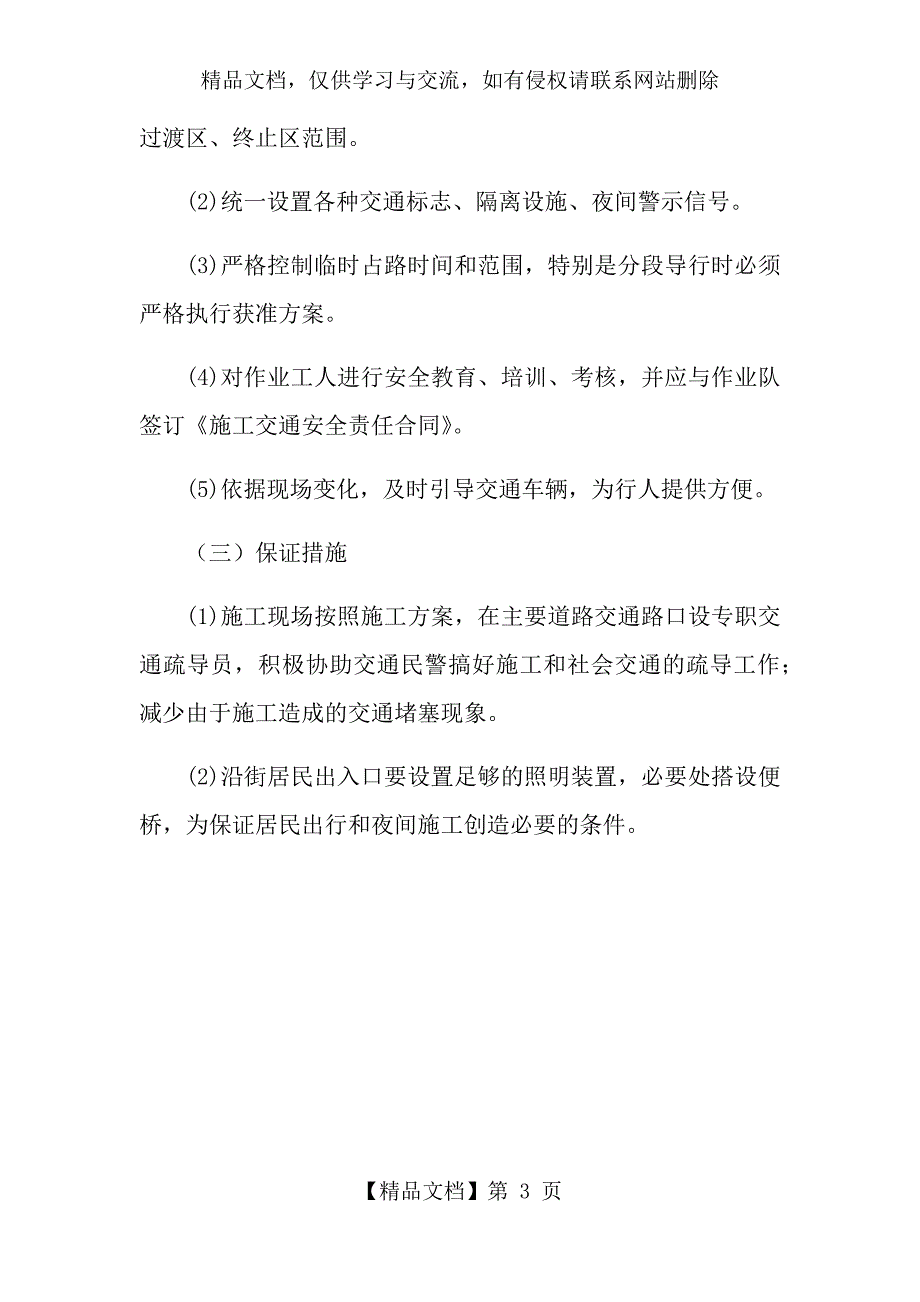 精品文档，仅供学习与交流，如有侵权请联系网站删除

过渡区、终止区范围。

(2)统一设置各种交通标志、隔离设施、夜间警示信号。

(3)严格控制临时占路时间和范围，特别是分段导行时必须严格执行获准方案。

(4)对作业工人进行安全教育、培训、考核，并应与作业队签订《施工交通安全责任合同》。

(5)依据现场变化，及时引导交通车辆，为行人提供方便。

（三）保证措施

(1)施工现场按照施工方案，在主要道路交通路口设专职交通疏导员，积极协助交通民警搞好施工和社会交通的疏导工作；减少由于施工造成的交通堵塞现象。

(2)沿街居民出入口要设置足够的照明装置，必要处搭设便桥，为保证居民出行和夜间施工创造必要的条件。

【精品文档】第 3 页